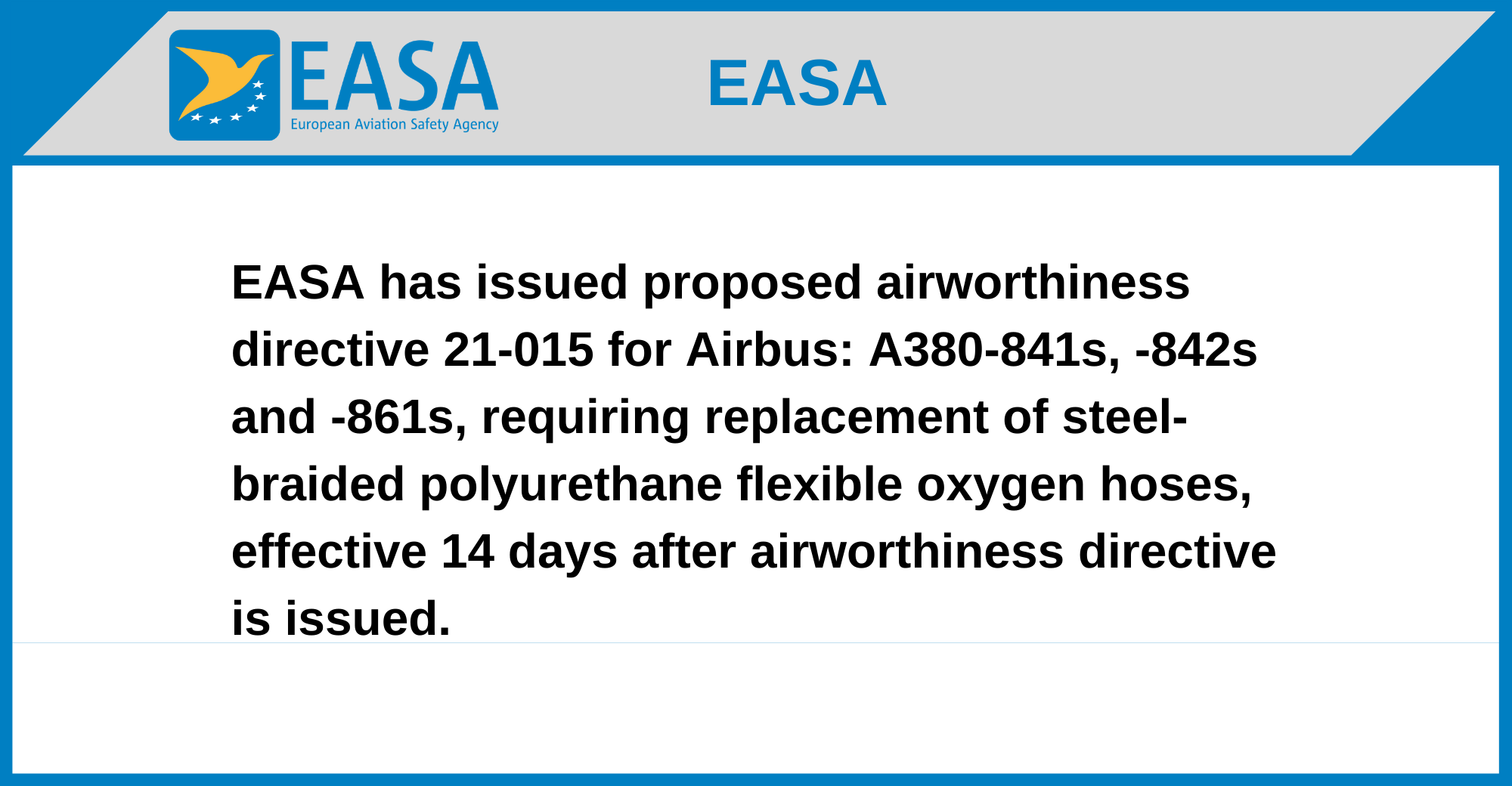 EASA
European Aviation Safety Agency

EASA

EASA has issued proposed airworthiness directive 21-015 for Airbus: A380-841s, -842s and -861s, requiring replacement of steel-braided polyurethane flexible oxygen hoses, effective 14 days after airworthiness directive is issued.